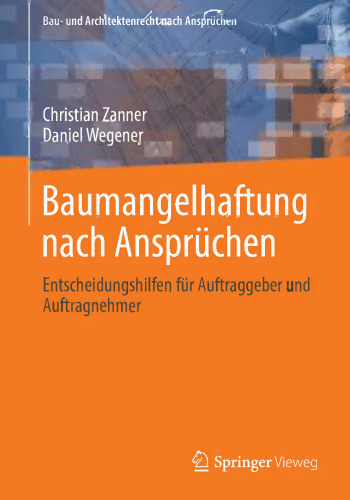 Bau- und Architektenrecht nach Ansprüchen

Christian Zanner
Daniel Wegener

Baumangelhaftung nach Ansprüchen

Entscheidungshilfen für Auftraggeber und Auftragnehmer

Springer Vieweg